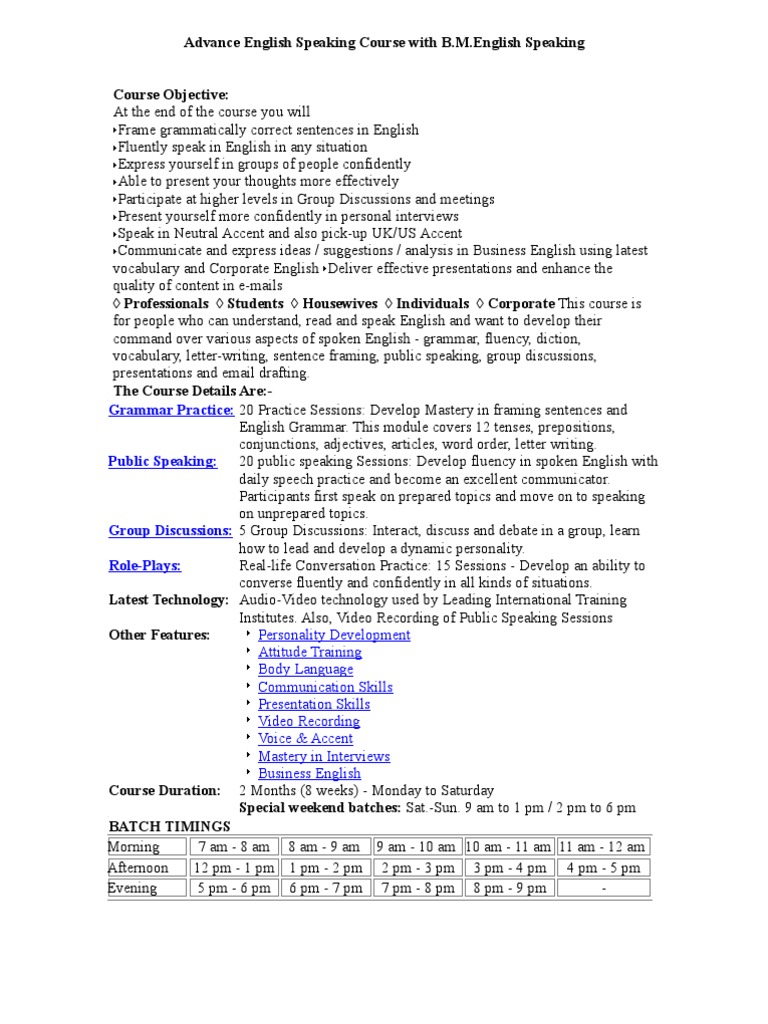 Advance English Speaking Course with B.M.English Speaking

Course Objective:
At the end of the course you will
‣Frame grammatically correct sentences in English
‣Fluently speak in English in any situation
‣Express yourself in groups of people confidently
‣Able to present your thoughts more effectively
‣Participate at higher levels in Group Discussions and meetings
‣Present yourself more confidently in personal interviews
‣Speak in Neutral Accent and also pick-up UK/US Accent
‣Communicate and express ideas / suggestions / analysis in Business English using latest vocabulary and Corporate English ‣Deliver effective presentations and enhance the quality of content in e-mails
◊ Professionals ◊ Students ◊ Housewives ◊ Individuals ◊ Corporate This course is for people who can understand, read and speak English and want to develop their command over various aspects of spoken English - grammar, fluency, diction, vocabulary, letter-writing, sentence framing, public speaking, group discussions, presentations and email drafting.
The Course Details Are:-

Grammar Practice: 20 Practice Sessions: Develop Mastery in framing sentences and English Grammar. This module covers 12 tenses, prepositions, conjunctions, adjectives, articles, word order, letter writing

Public Speaking: 20 public speaking Sessions: Develop fluency in spoken English with daily speech practice and become an excellent communicator. Participants first speak on prepared topics and move on to speaking on unprepared topics.

Group Discussions: 5 Group Discussions: Interact, discuss and debate in a group, learn how to lead and develop a dynamic personality.

Role-Plays: Real-life Conversation Practice: 15 Sessions - Develop an ability to converse fluently and confidently in all kinds of situations.

Latest Technology: Audio-Video technology used by Leading International Training Institutes. Also, Video Recording of Public Speaking Sessions

Other Features:
‣ Personality Development
‣ Attitude Training
‣ Body Language
‣ Communication Skills
‣ Presentation Skills
‣ Video Recording
‣ Voice & Accent
‣ Mastery in Interviews
‣ Business English

Course Duration: 2 Months (8 weeks) - Monday to Saturday
Special weekend batches: Sat.-Sun. 9 am to 1 pm / 2 pm to 6 pm

BATCH TIMINGS

| Morning | 7 am - 8 am | 8 am - 9 am | 9 am - 10 am | 10 am - 11 am | 11 am - 12 am |
|---|---|---|---|---|---|
| Afternoon | 12 pm - 1 pm | 1 pm - 2 pm | 2 pm - 3 pm | 3 pm - 4 pm | 4 pm - 5 pm |
| Evening | 5 pm - 6 pm | 6 pm - 7 pm | 7 pm - 8 pm | 8 pm - 9 pm | - |